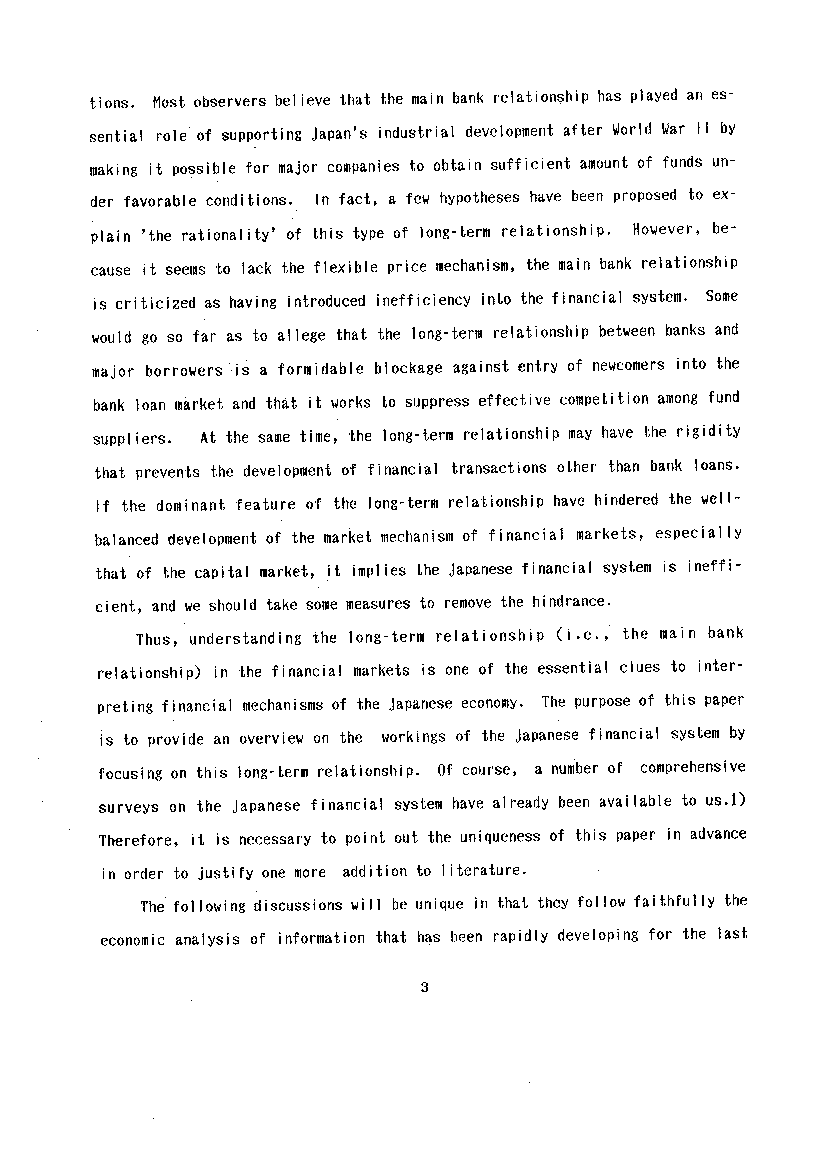 tions. Most observers believe that the main bank relationship has played an essential role of supporting Japan's industrial development after World War II by making it possible for major companies to obtain sufficient amount of funds under favorable conditions. In fact, a few hypotheses have been proposed to explain 'the rationality' of this type of long-term relationship. However, because it seems to lack the flexible price mechanism, the main bank relationship is criticized as having introduced inefficiency into the financial system. Some would go so far as to allege that the long-term relationship between banks and major borrowers is a formidable blockage against entry of newcomers into the bank loan market and that it works to suppress effective competition among fund suppliers. At the same time, the long-term relationship may have the rigidity that prevents the development of financial transactions other than bank loans. If the dominant feature of the long-term relationship have hindered the well-balanced development of the market mechanism of financial markets, especially that of the capital market, it implies the Japanese financial system is inefficient, and we should take some measures to remove the hindrance.

Thus, understanding the long-term relationship (i.e., the main bank relationship) in the financial markets is one of the essential clues to interpreting financial mechanisms of the Japanese economy. The purpose of this paper is to provide an overview on the workings of the Japanese financial system by focusing on this long-term relationship. Of course, a number of comprehensive surveys on the Japanese financial system have already been available to us.1) Therefore, it is necessary to point out the uniqueness of this paper in advance in order to justify one more addition to literature.

The following discussions will be unique in that they follow faithfully the economic analysis of information that has been rapidly developing for the last

3